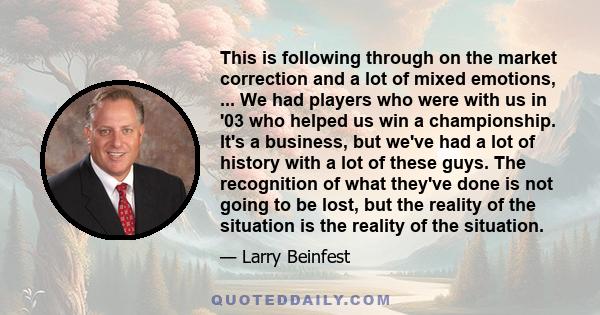 This is following through on the market correction and a lot of mixed emotions, ... We had players who were with us in '03 who helped us win a championship. It's a business, but we've had a lot of history with a lot of these guys. The recognition of what they've done is not going to be lost, but the reality of the situation is the reality of the situation.

— Larry Beinfest

QUOTEDDAILY.COM